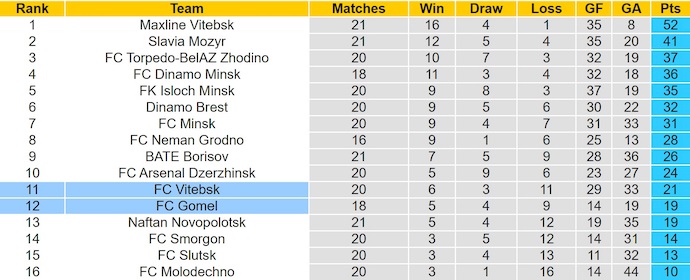 | Rank | Team | Matches | Win | Draw | Loss | GF | GA | Pts |
|---|---|---|---|---|---|---|---|---|
| 1 | Maxline Vitebsk | 21 | 16 | 4 | 1 | 35 | 8 | 52 |
| 2 | Slavia Mozyr | 21 | 12 | 5 | 4 | 35 | 20 | 41 |
| 3 | FC Torpedo-BelAZ Zhodino | 20 | 10 | 7 | 3 | 32 | 19 | 37 |
| 4 | FC Dinamo Minsk | 18 | 11 | 3 | 4 | 32 | 18 | 36 |
| 5 | FK Isloch Minsk | 20 | 9 | 8 | 3 | 37 | 19 | 35 |
| 6 | Dinamo Brest | 20 | 9 | 5 | 6 | 30 | 22 | 32 |
| 7 | FC Minsk | 20 | 9 | 4 | 7 | 31 | 33 | 31 |
| 8 | FC Neman Grodno | 16 | 9 | 1 | 6 | 25 | 13 | 28 |
| 9 | BATE Borisov | 21 | 7 | 5 | 9 | 28 | 36 | 26 |
| 10 | FC Arsenal Dzerzhinsk | 20 | 5 | 9 | 6 | 23 | 27 | 24 |
| 11 | FC Vitebsk | 20 | 6 | 3 | 11 | 29 | 33 | 21 |
| 12 | FC Gomel | 18 | 5 | 4 | 9 | 14 | 19 | 19 |
| 13 | Naftan Novopolotsk | 21 | 5 | 4 | 12 | 19 | 35 | 19 |
| 14 | FC Smorgon | 20 | 3 | 5 | 12 | 14 | 31 | 14 |
| 15 | FC Slutsk | 20 | 3 | 4 | 13 | 11 | 32 | 13 |
| 16 | FC Molodechno | 20 | 3 | 1 | 16 | 14 | 44 | 10 |